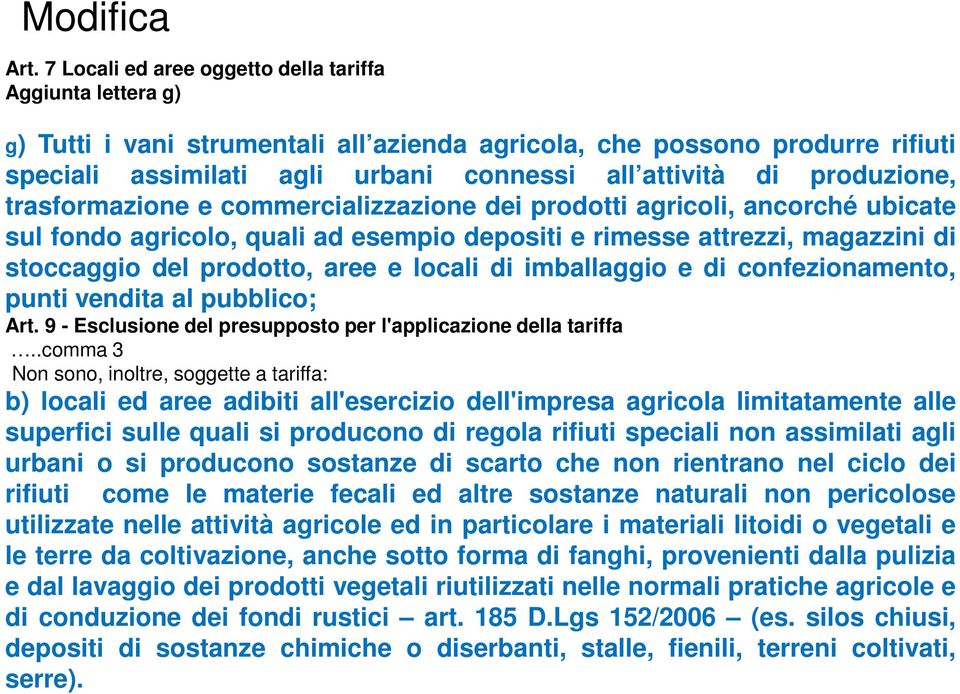 Modifica

Art. 7 Locali ed aree oggetto della tariffa
Aggiunta lettera g)

g) Tutti i vani strumentali all’azienda agricola, che possono produrre rifiuti speciali assimilati agli urbani connessi all’attività di produzione, trasformazione e commercializzazione dei prodotti agricoli, ancorché ubicate sul fondo agricolo, quali ad esempio depositi e rimesse attrezzi, magazzini di stoccaggio del prodotto, aree e locali di imballaggio e di confezionamento, punti vendita al pubblico;

Art. 9 - Esclusione del presupposto per l'applicazione della tariffa
…..comma 3
Non sono, inoltre, soggette a tariffa:
b) locali ed aree adibiti all'esercizio dell'impresa agricola limitatamente alle superfici sulle quali si producono di regola rifiuti speciali non assimilati agli urbani o si producono sostanze di scarto che non rientrano nel ciclo dei rifiuti come le materie fecali ed altre sostanze naturali non pericolose utilizzate nelle attività agricole ed in particolare i materiali litoidi o vegetali e le terre da coltivazione, anche sotto forma di fanghi, provenienti dalla pulizia e dal lavaggio dei prodotti vegetali riutilizzati nelle normali pratiche agricole e di conduzione dei fondi rustici – art. 185 D.Lgs 152/2006 – (es. silos chiusi, depositi di sostanze chimiche o diserbanti, stalle, fienili, terreni coltivati, serre).